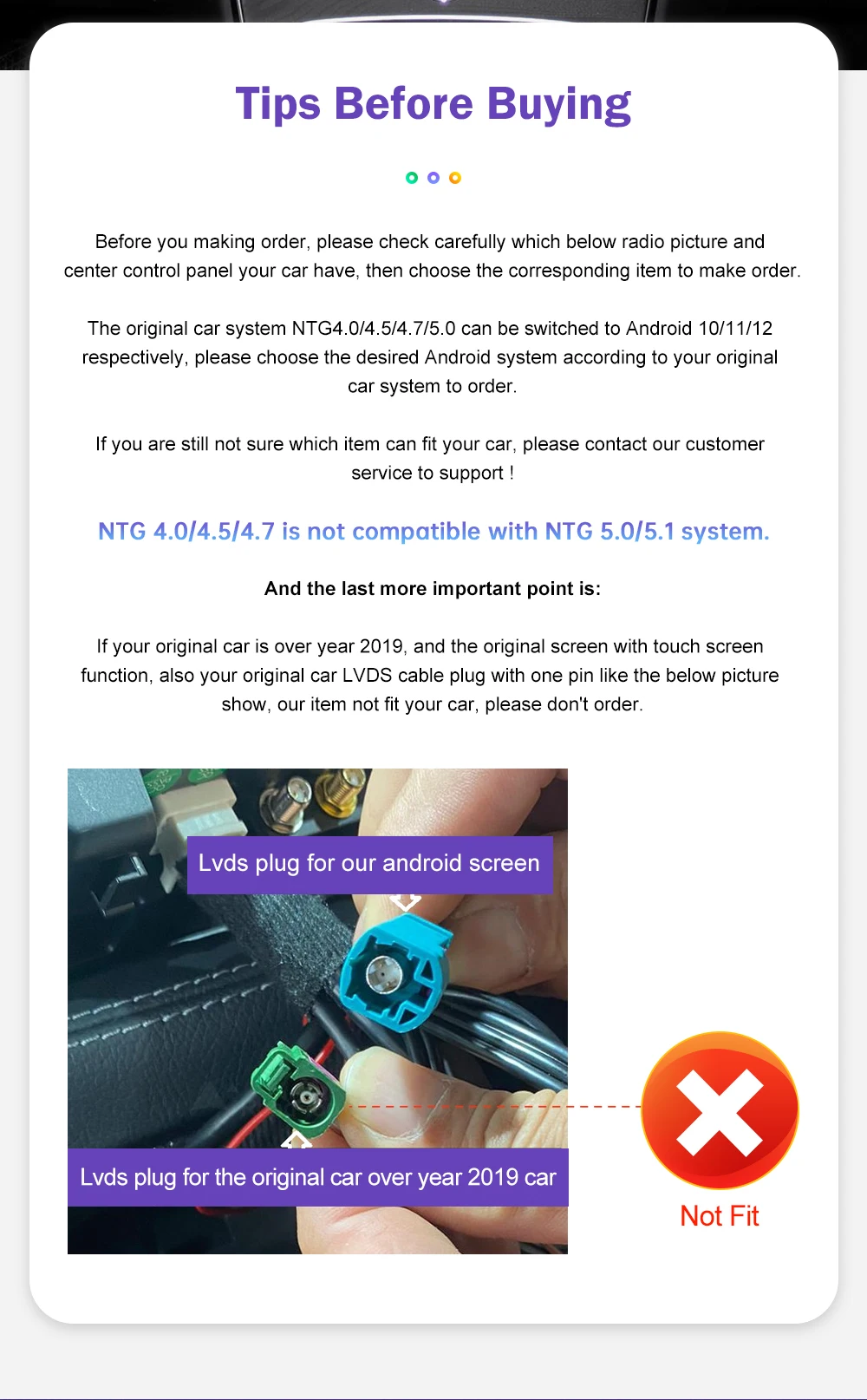 Tips Before Buying

Before you making order, please check carefully which below radio picture and center control panel your car have, then choose the corresponding item to make order.

The original car system NTG4.0/4.5/4.7/5.0 can be switched to Android 10/11/12 respectively, please choose the desired Android system according to your original car system to order.

If you are still not sure which item can fit your car, please contact our customer service to support !

NTG 4.0/4.5/4.7 is not compatible with NTG 5.0/5.1 system.

And the last more important point is:

If your original car is over year 2019, and the original screen with touch screen function, also your original car LVDS cable plug with one pin like the below picture show, our item not fit your car, please don't order.

Lvds plug for our android screen

Lvds plug for the original car over year 2019 car

Not Fit